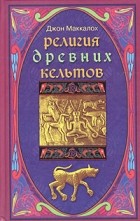 Джон Маккалох

религия
древних
кельтов